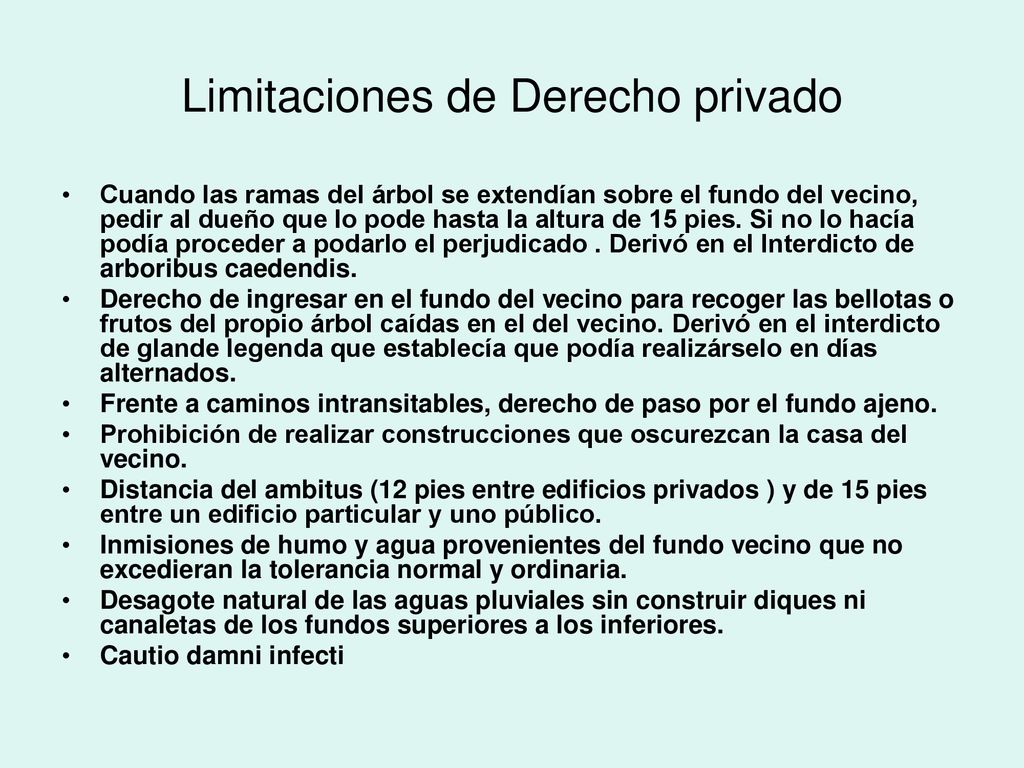 Limitaciones de Derecho privado

• Cuando las ramas del árbol se extendían sobre el fundo del vecino, pedir al dueño que lo pode hasta la altura de 15 pies. Si no lo hacía podía proceder a podarlo el perjudicado . Derivó en el Interdicto de arboribus caedendis.
• Derecho de ingresar en el fundo del vecino para recoger las bellotas o frutos del propio árbol caídas en el del vecino. Derivó en el interdicto de glande legenda que establecía que podía realizárselo en días alternados.
• Frente a caminos intransitables, derecho de paso por el fundo ajeno.
• Prohibición de realizar construcciones que oscurezcan la casa del vecino.
• Distancia del ambitus (12 pies entre edificios privados ) y de 15 pies entre un edificio particular y uno público.
• Inmisiones de humo y agua provenientes del fundo vecino que no excedieran la tolerancia normal y ordinaria.
• Desagote natural de las aguas pluviales sin construir diques ni canaletas de los fundos superiores a los inferiores.
• Cautio damni infecti